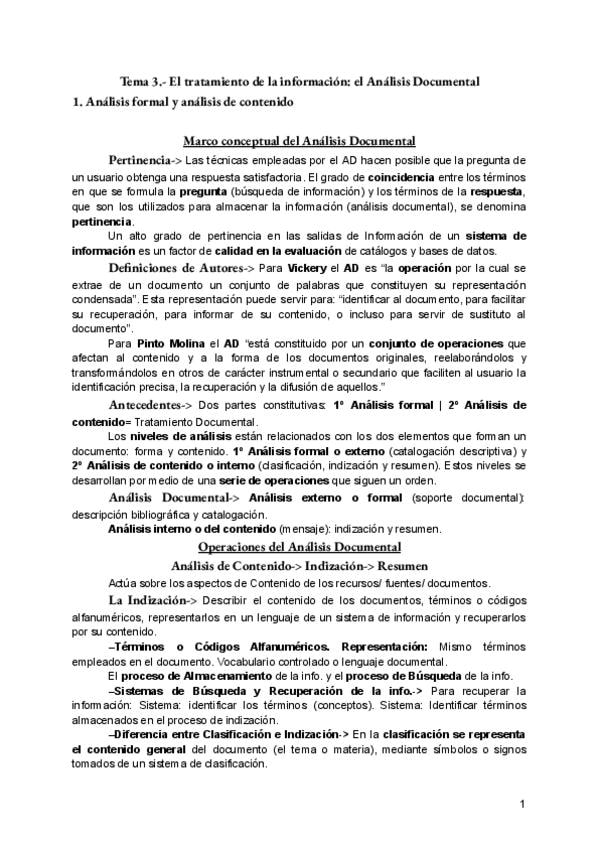 Tema 3.- El tratamiento de la información: el Análisis Documental
1. Análisis formal y análisis de contenido

Marco conceptual del Análisis Documental

Pertinencia-> Las técnicas empleadas por el AD hacen posible que la pregunta de un usuario obtenga una respuesta satisfactoria. El grado de coincidencia entre los términos en que se formula la pregunta (búsqueda de información) y los términos de la respuesta, que son los utilizados para almacenar la información (análisis documental), se denomina pertinencia.

Un alto grado de pertinencia en las salidas de Información de un sistema de información es un factor de calidad en la evaluación de catálogos y bases de datos.

Definiciones de Autores-> Para Vickery el AD es "la operación por la cual se extrae de un documento un conjunto de palabras que constituyen su representación condensada". Esta representación puede servir para: "identificar al documento, para facilitar su recuperación, para informar de su contenido, o incluso para servir de sustituto al documento".

Para Pinto Molina el AD "está constituido por un conjunto de operaciones que afectan al contenido y a la forma de los documentos originales, reelaborándolos y transformándolos en otros de carácter instrumental o secundario que faciliten al usuario la identificación precisa, la recuperación y la difusión de aquellos."

Antecedentes-> Dos partes constitutivas: 1º Análisis formal | 2º Análisis de contenido= Tratamiento Documental.

Los niveles de análisis están relacionados con los dos elementos que forman un documento: forma y contenido. 1º Análisis formal o externo (catalogación descriptiva) y 2º Análisis de contenido o interno (clasificación, indización y resumen). Estos niveles se desarrollan por medio de una serie de operaciones que siguen un orden.

Análisis Documental-> Análisis externo o formal (soporte documental): descripción bibliográfica y catalogación.

Análisis interno o del contenido (mensaje): indización y resumen.

Operaciones del Análisis Documental

Análisis de Contenido-> Indización-> Resumen

Actúa sobre los aspectos de Contenido de los recursos/ fuentes/ documentos.

La Indización-> Describir el contenido de los documentos, términos o códigos alfanuméricos, representarlos en un lenguaje de un sistema de información y recuperarlos por su contenido.

–Términos o Códigos Alfanuméricos. Representación: Mismo términos empleados en el documento. Vocabulario controlado o lenguaje documental.

El proceso de Almacenamiento de la info. y el proceso de Búsqueda de la info.

–Sistemas de Búsqueda y Recuperación de la info.-> Para recuperar la información: Sistema: identificar los términos (conceptos). Sistema: Identificar términos almacenados en el proceso de indización.

–Diferencia entre Clasificación e Indización-> En la clasificación se representa el contenido general del documento (el tema o materia), mediante símbolos o signos tomados de un sistema de clasificación.

1